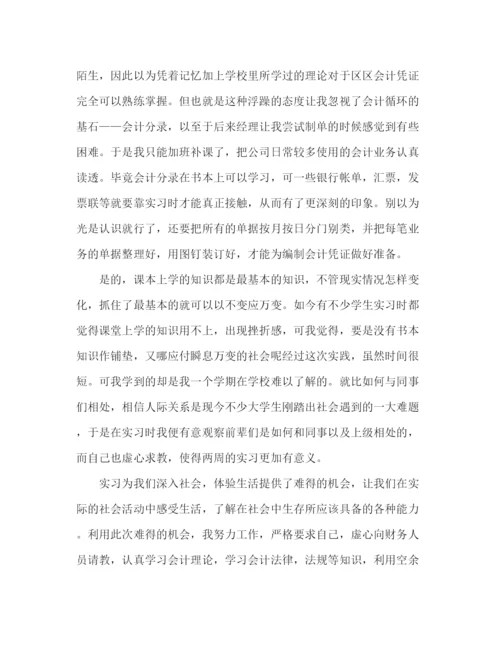 陌生，因此以为凭着记忆加上学校里所学过的理论对于区区会计凭证完全可以熟练掌握。但也就是这种浮躁的态度让我忽视了会计循环的基石——会计分录，以至于后来经理让我尝试制单的时候感觉到有些困难。于是我只能加班补课了，把公司日常较多使用的会计业务认真读透。毕竟会计分录在书本上可以学习，可一些银行帐单，汇票，发票联等就要靠实习时才能真正接触，从而有了更深刻的印象。别以为光是认识就行了，还要把所有的单据按月按日分门别类，并把每笔业务的单据整理好，用图钉装订好，才能为编制会计凭证做好准备。

是的，课本上学的知识都是最基本的知识，不管现实情况怎样变化，抓住了最基本的就可以以不变应万变。如今有不少学生实习时都觉得课堂上学的知识用不上，出现挫折感，可我觉得，要是没有书本知识作铺垫，又哪应付瞬息万变的社会呢经过这次实践，虽然时间很短。可我学到的却是我一个学期在学校难以了解的。就比如何与同事们相处，相信人际关系是现今不少大学生刚踏出社会遇到的一大难题，于是在实习时我便有意观察前辈们是如何和同事以及上级相处的，而自己也虚心求教，使得两周的实习更加有意义。

实习为我们深入社会，体验生活提供了难得的机会，让我们在实际的社会活动中感受生活，了解在社会中生存所应该具备的各种能力。利用此次难得的机会，我努力工作，严格要求自己，虚心向财务人员请教，认真学习会计理论，学习会计法律，法规等知识，利用空余